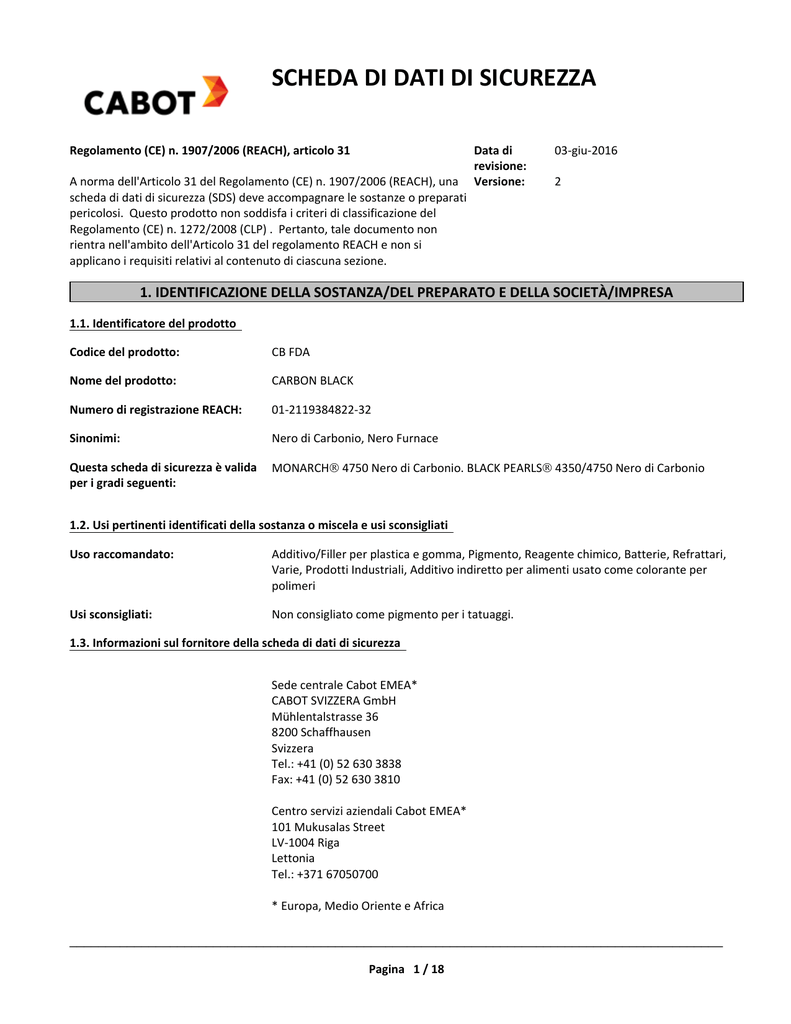 CABOT

SCHEDA DI DATI DI SICUREZZA

Regolamento (CE) n. 1907/2006 (REACH), articolo 31

A norma dell'Articolo 31 del Regolamento (CE) n. 1907/2006 (REACH), una scheda di dati di sicurezza (SDS) deve accompagnare le sostanze o preparati pericolosi. Questo prodotto non soddisfa i criteri di classificazione del Regolamento (CE) n. 1272/2008 (CLP) . Pertanto, tale documento non rientra nell'ambito dell'Articolo 31 del regolamento REACH e non si applicano i requisiti relativi al contenuto di ciascuna sezione.

Data di revisione: 03-giu-2016
Versione: 2

1. IDENTIFICAZIONE DELLA SOSTANZA/DEL PREPARATO E DELLA SOCIETÀ/IMPRESA

1.1. Identificatore del prodotto

Codice del prodotto: CB FDA

Nome del prodotto: CARBON BLACK

Numero di registrazione REACH: 01-2119384822-32

Sinonimi: Nero di Carbonio, Nero Furnace

Questa scheda di sicurezza è valida per i gradi seguenti: MONARCH® 4750 Nero di Carbonio. BLACK PEARLS® 4350/4750 Nero di Carbonio

1.2. Usi pertinenti identificati della sostanza o miscela e usi sconsigliati

Uso raccomandato: Additivo/Filler per plastica e gomma, Pigmento, Reagente chimico, Batterie, Refrattari, Varie, Prodotti Industriali, Additivo indiretto per alimenti usato come colorante per polimeri

Usi sconsigliati: Non consigliato come pigmento per i tatuaggi.

1.3. Informazioni sul fornitore della scheda di dati di sicurezza

Sede centrale Cabot EMEA*
CABOT SVIZZERA GmbH
Mühlentalstrasse 36
8200 Schaffhausen
Svizzera
Tel.: +41 (0) 52 630 3838
Fax: +41 (0) 52 630 3810

Centro servizi aziendali Cabot EMEA*
101 Mukusalas Street
LV-1004 Riga
Lettonia
Tel.: +371 67050700

* Europa, Medio Oriente e Africa

Pagina 1 / 18